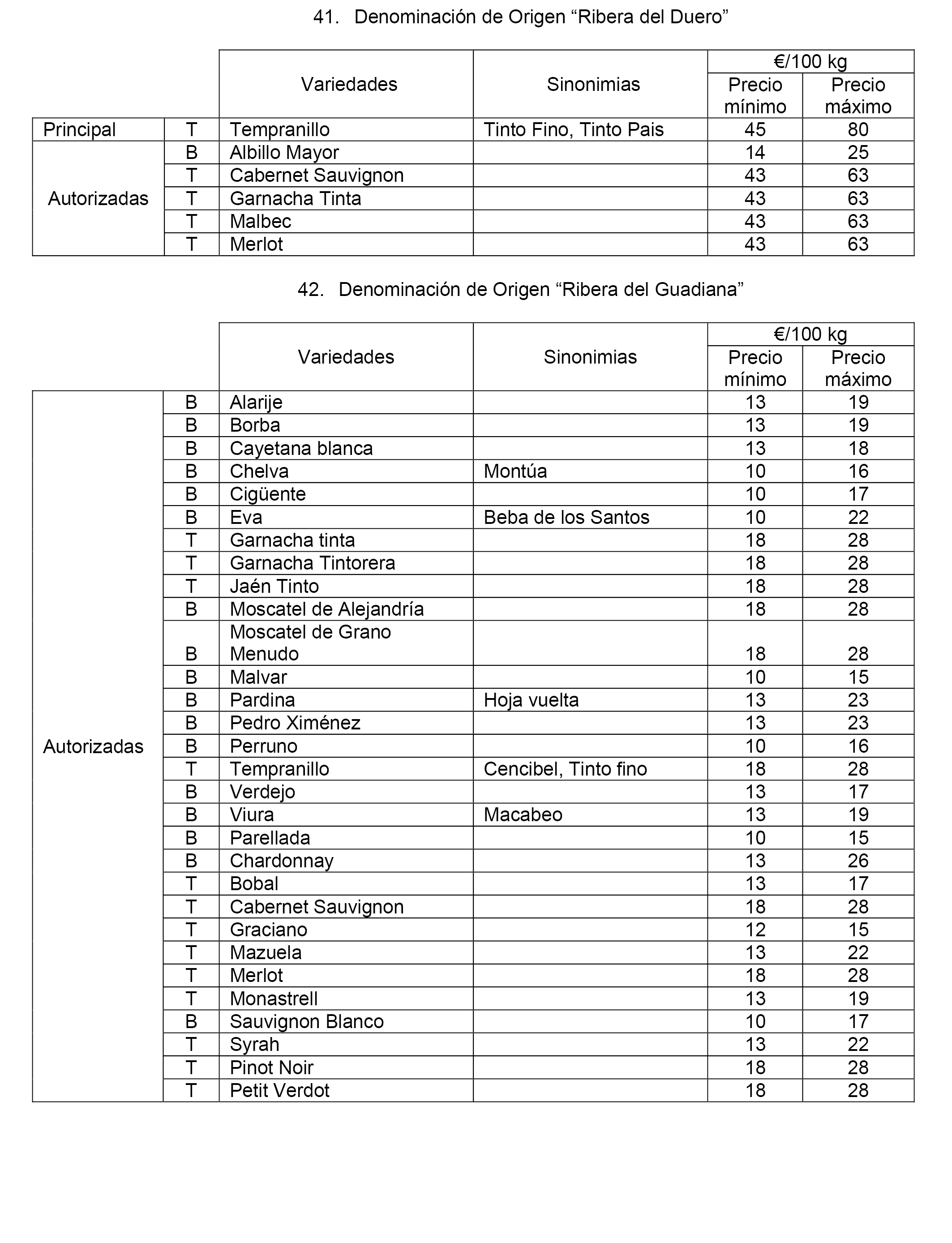 41. Denominación de Origen “Ribera del Duero”

| | | Variedades | Sinonimias | €/100 kg Precio mínimo | €/100 kg Precio máximo |
|---|---|---|---|---|---|
| Principal | T | Tempranillo | Tinto Fino, Tinto Pais | 45 | 80 |
| Autorizadas | B | Albillo Mayor | | 14 | 25 |
| | T | Cabernet Sauvignon | | 43 | 63 |
| | T | Garnacha Tinta | | 43 | 63 |
| | T | Malbec | | 43 | 63 |
| | T | Merlot | | 43 | 63 |

42. Denominación de Origen “Ribera del Guadiana”

| | | Variedades | Sinonimias | €/100 kg Precio mínimo | €/100 kg Precio máximo |
|---|---|---|---|---|---|
| Autorizadas | B | Alarije | | 13 | 19 |
| | B | Borba | | 13 | 19 |
| | B | Cayetana blanca | | 13 | 18 |
| | B | Chelva | Montúa | 10 | 16 |
| | B | Cigüente | | 10 | 17 |
| | B | Eva | Beba de los Santos | 10 | 22 |
| | T | Garnacha tinta | | 18 | 28 |
| | T | Garnacha Tintorera | | 18 | 28 |
| | T | Jaén Tinto | | 18 | 28 |
| | B | Moscatel de Alejandría | | 18 | 28 |
| | B | Moscatel de Grano Menudo | | 18 | 28 |
| | B | Malvar | | 10 | 15 |
| | B | Pardina | Hoja vuelta | 13 | 23 |
| | B | Pedro Ximénez | | 13 | 23 |
| | B | Perruno | | 10 | 16 |
| | T | Tempranillo | Cencibel, Tinto fino | 18 | 28 |
| | B | Verdejo | | 13 | 17 |
| | B | Viura | Macabeo | 13 | 19 |
| | B | Parellada | | 10 | 15 |
| | B | Chardonnay | | 13 | 26 |
| | T | Bobal | | 13 | 17 |
| | T | Cabernet Sauvignon | | 18 | 28 |
| | T | Graciano | | 12 | 15 |
| | T | Mazuela | | 13 | 22 |
| | T | Merlot | | 18 | 28 |
| | T | Monastrell | | 13 | 19 |
| | B | Sauvignon Blanco | | 10 | 17 |
| | T | Syrah | | 13 | 22 |
| | T | Pinot Noir | | 18 | 28 |
| | T | Petit Verdot | | 18 | 28 |